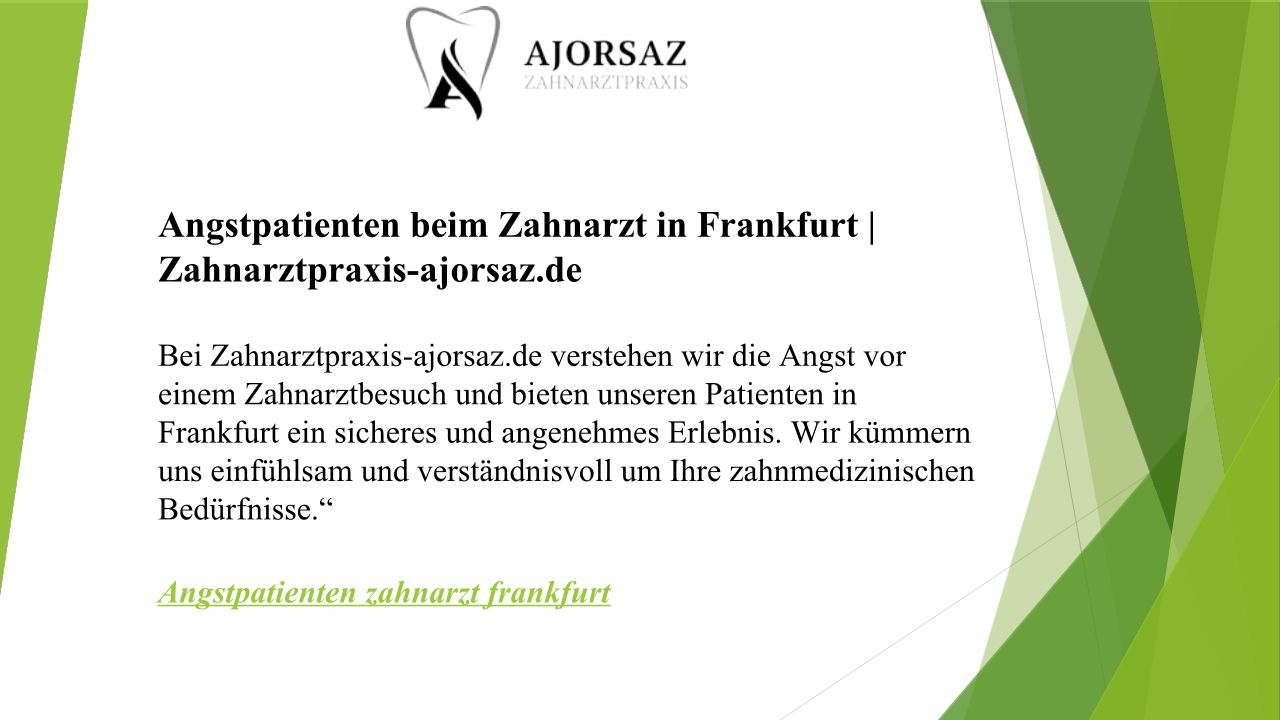 AJORSAZ
ZAHNARZTPRAXIS

Angstpatienten beim Zahnarzt in Frankfurt | Zahnarztpraxis-ajorsaz.de

Bei Zahnarztpraxis-ajorsaz.de verstehen wir die Angst vor einem Zahnarztbesuch und bieten unseren Patienten in Frankfurt ein sicheres und angenehmes Erlebnis. Wir kümmern uns einfühlsam und verständnisvoll um Ihre zahnmedizinischen Bedürfnisse."

Angstpatienten zahnarzt frankfurt